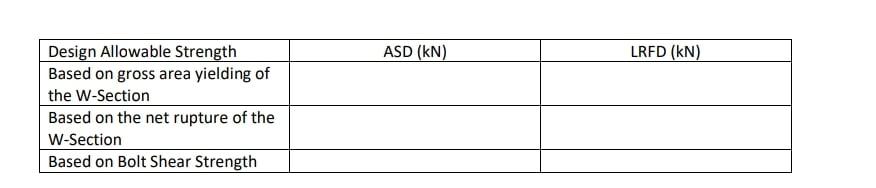 | Design Allowable Strength | ASD (kN) | LRFD (kN) |
|---|---|---|
| Based on gross area yielding of the W-Section | | |
| Based on the net rupture of the W-Section | | |
| Based on Bolt Shear Strength | | |